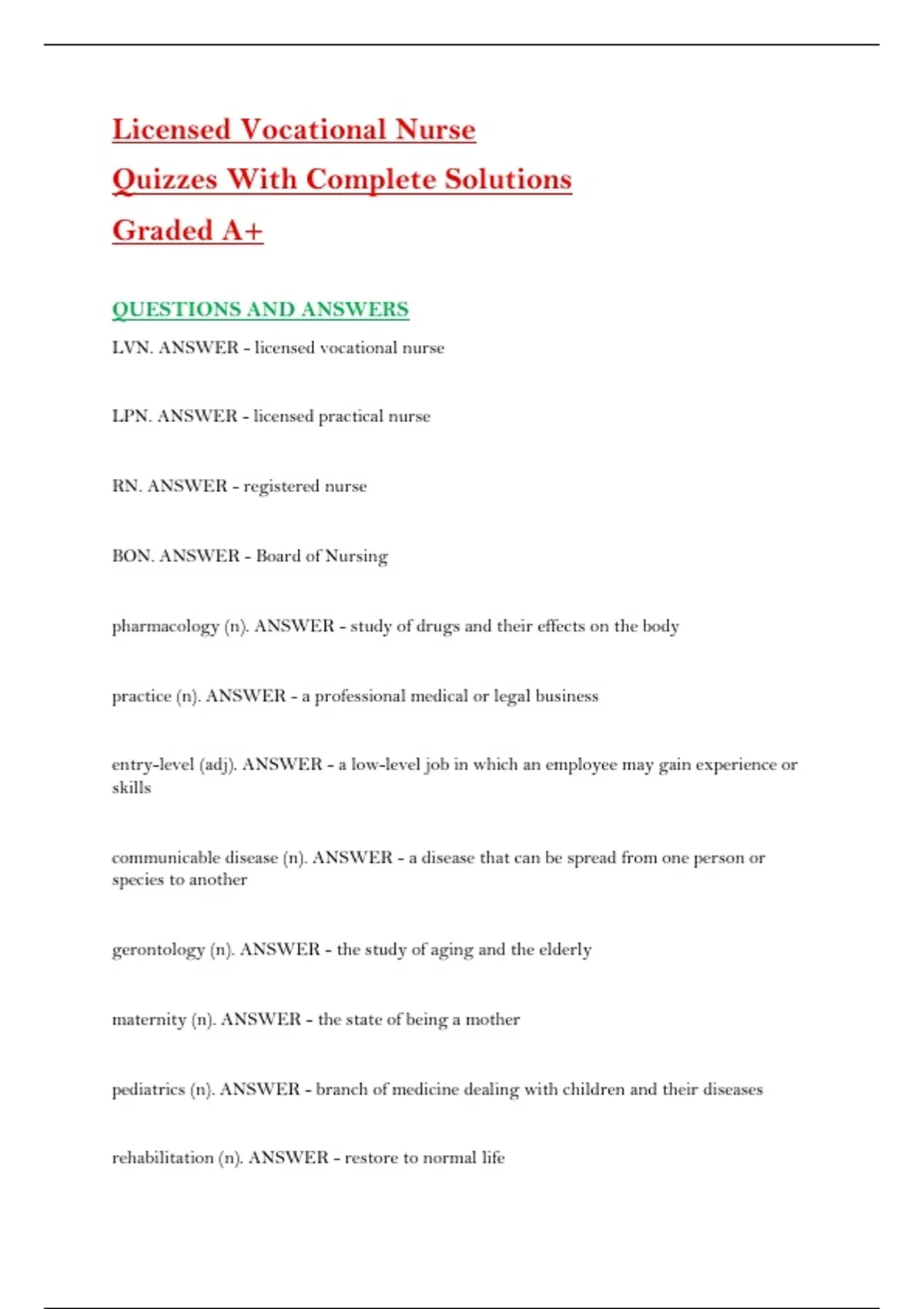 Licensed Vocational Nurse
Quizzes With Complete Solutions
Graded A+

QUESTIONS AND ANSWERS

LVN. ANSWER - licensed vocational nurse

LPN. ANSWER - licensed practical nurse

RN. ANSWER - registered nurse

BON. ANSWER - Board of Nursing

pharmacology (n). ANSWER - study of drugs and their effects on the body

practice (n). ANSWER - a professional medical or legal business

entry-level (adj). ANSWER - a low-level job in which an employee may gain experience or skills

communicable disease (n). ANSWER - a disease that can be spread from one person or species to another

gerontology (n). ANSWER - the study of aging and the elderly

maternity (n). ANSWER - the state of being a mother

pediatrics (n). ANSWER - branch of medicine dealing with children and their diseases

rehabilitation (n). ANSWER - restore to normal life